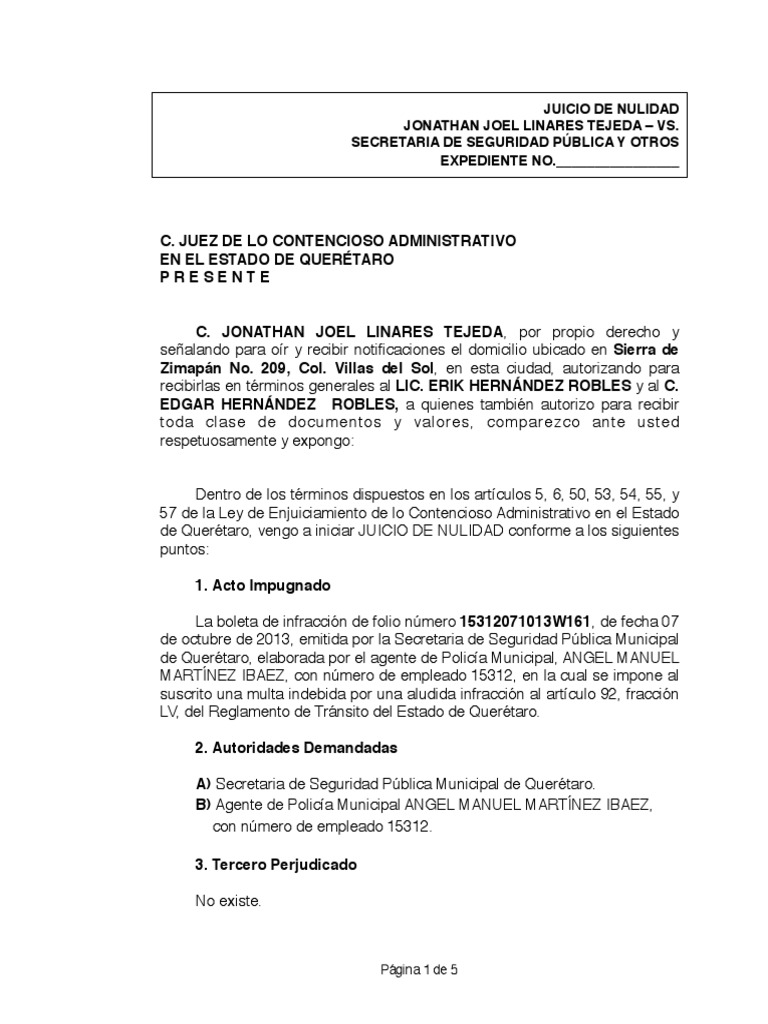 JUICIO DE NULIDAD
JONATHAN JOEL LINARES TEJEDA – VS.
SECRETARIA DE SEGURIDAD PÚBLICA Y OTROS
EXPEDIENTE NO.________________

C. JUEZ DE LO CONTENCIOSO ADMINISTRATIVO
EN EL ESTADO DE QUERÉTARO
P R E S E N T E

C. JONATHAN JOEL LINARES TEJEDA, por propio derecho y señalando para oír y recibir notificaciones el domicilio ubicado en Sierra de Zimapán No. 209, Col. Villas del Sol, en esta ciudad, autorizando para recibirlas en términos generales al LIC. ERIK HERNÁNDEZ ROBLES y al C. EDGAR HERNÁNDEZ ROBLES, a quienes también autorizo para recibir toda clase de documentos y valores, comparezco ante usted respetuosamente y expongo:

Dentro de los términos dispuestos en los artículos 5, 6, 50, 53, 54, 55, y 57 de la Ley de Enjuiciamiento de lo Contencioso Administrativo en el Estado de Querétaro, vengo a iniciar JUICIO DE NULIDAD conforme a los siguientes puntos:

1. Acto Impugnado

La boleta de infracción de folio número 15312071013W161, de fecha 07 de octubre de 2013, emitida por la Secretaria de Seguridad Pública Municipal de Querétaro, elaborada por el agente de Policía Municipal, ANGEL MANUEL MARTÍNEZ IBAEZ, con número de empleado 15312, en la cual se impone al suscrito una multa indebida por una aludida infracción al artículo 92, fracción LV, del Reglamento de Tránsito del Estado de Querétaro.

2. Autoridades Demandadas

A) Secretaria de Seguridad Pública Municipal de Querétaro.
B) Agente de Policía Municipal ANGEL MANUEL MARTÍNEZ IBAEZ, con número de empleado 15312.

3. Tercero Perjudicado

No existe.

Página 1 de 5